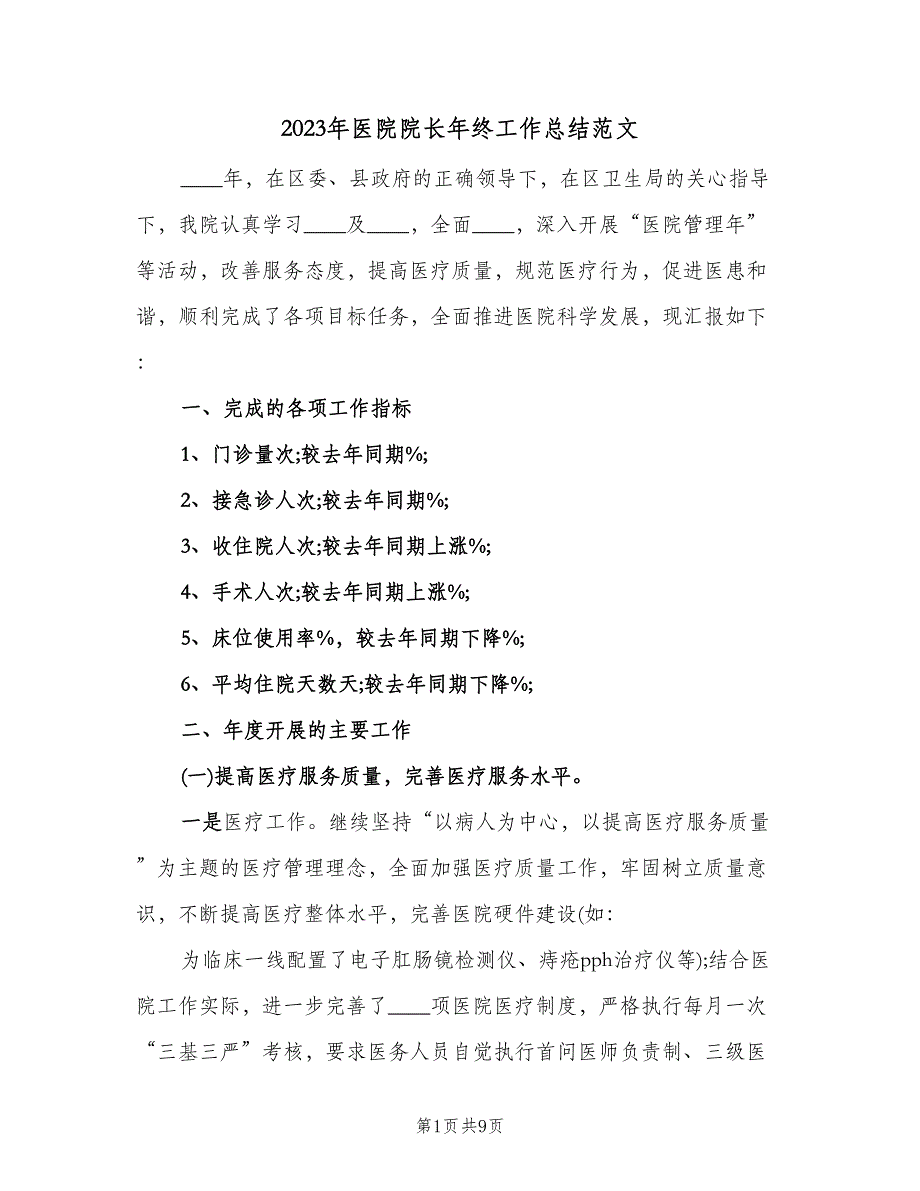 2023年医院院长年终工作总结范文

____年，在区委、县政府的正确领导下，在区卫生局的关心指导下，我院认真学习____及____，全面____，深入开展“医院管理年”等活动，改善服务态度，提高医疗质量，规范医疗行为，促进医患和谐，顺利完成了各项目标任务，全面推进医院科学发展，现汇报如下:

一、完成的各项工作指标

1、门诊量次;较去年同期%;

2、接急诊人次;较去年同期%;

3、收住院人次;较去年同期上涨%;

4、手术人次;较去年同期上涨%;

5、床位使用率%，较去年同期下降%;

6、平均住院天数天;较去年同期下降%;

二、年度开展的主要工作

(一)提高医疗服务质量，完善医疗服务水平。

一是医疗工作。继续坚持“以病人为中心，以提高医疗服务质量”为主题的医疗管理理念，全面加强医疗质量工作，牢固树立质量意识，不断提高医疗整体水平，完善医院硬件建设(如:

为临床一线配置了电子肛肠镜检测仪、痔疮pph治疗仪等);结合医院工作实际，进一步完善了____项医院医疗制度，严格执行每月一次“三基三严”考核，要求医务人员自觉执行首问医师负责制、三级医

第1页 共9页